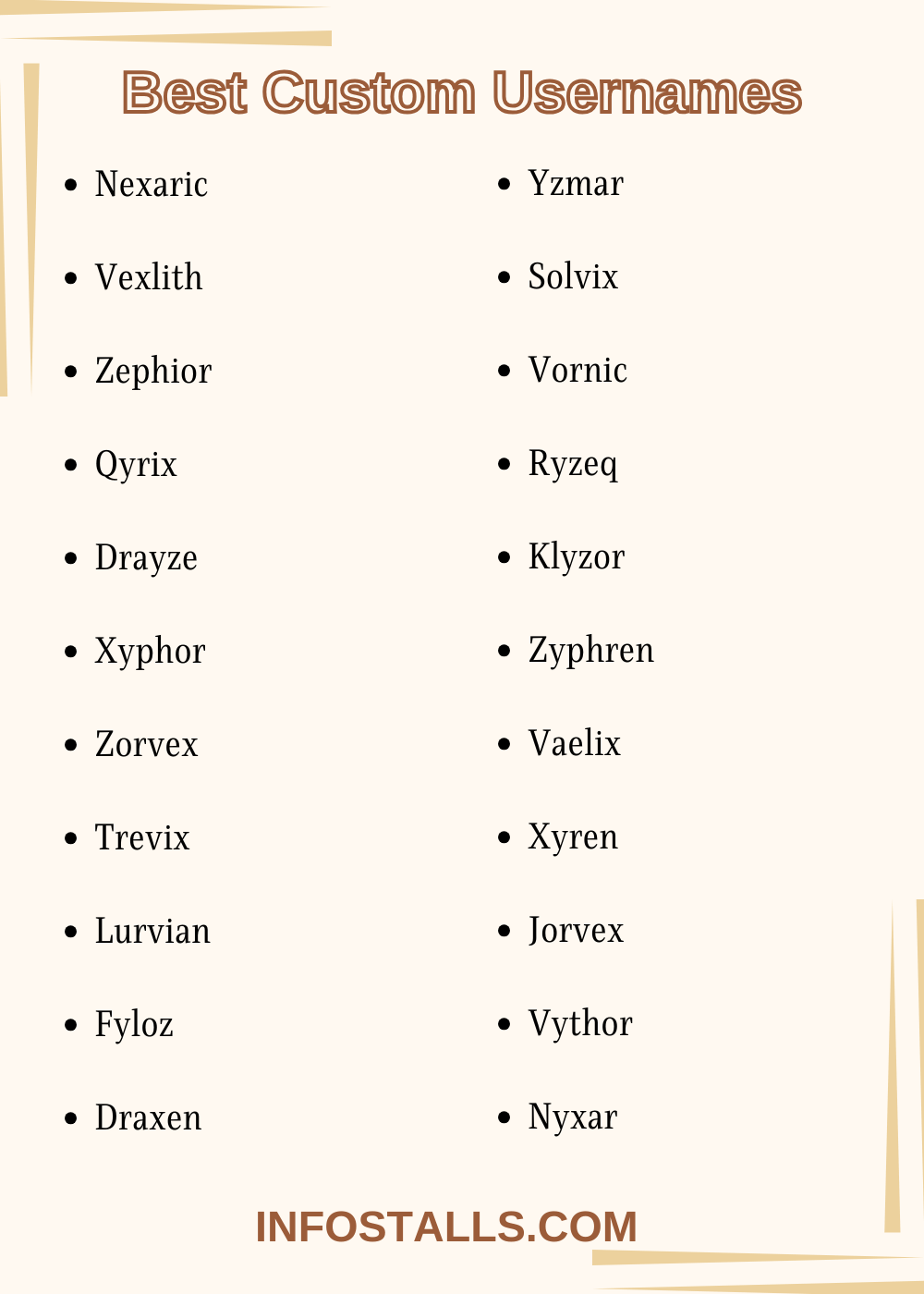 Best Custom Usernames

- Nexaric
- Vexlith
- Zephior
- Qyrix
- Drayze
- Xyphor
- Zorvex
- Trevix
- Lurvian
- Fyloz
- Draxen

- Yzmar
- Solvix
- Vornic
- Ryzeq
- Klyzor
- Zyphren
- Vaelix
- Xyren
- Jorvex
- Vythor
- Nyxar

INFOSTALLS.COM